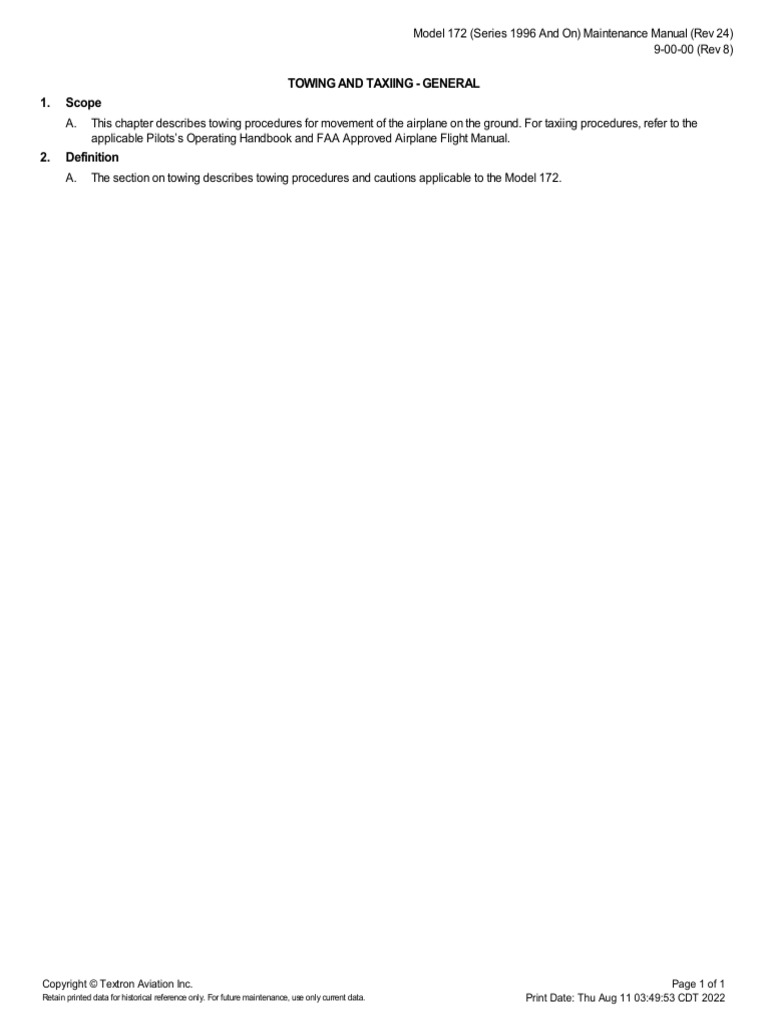 Model 172 (Series 1996 And On) Maintenance Manual (Rev 24)
9-00-00 (Rev 8)

TOWING AND TAXIING - GENERAL

1. Scope

A. This chapter describes towing procedures for movement of the airplane on the ground. For taxiing procedures, refer to the applicable Pilots's Operating Handbook and FAA Approved Airplane Flight Manual.

2. Definition

A. The section on towing describes towing procedures and cautions applicable to the Model 172.

Copyright © Textron Aviation Inc.
Retain printed data for historical reference only. For future maintenance, use only current data.

Page 1 of 1
Print Date: Thu Aug 11 03:49:53 CDT 2022